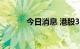 今日消息 港股3